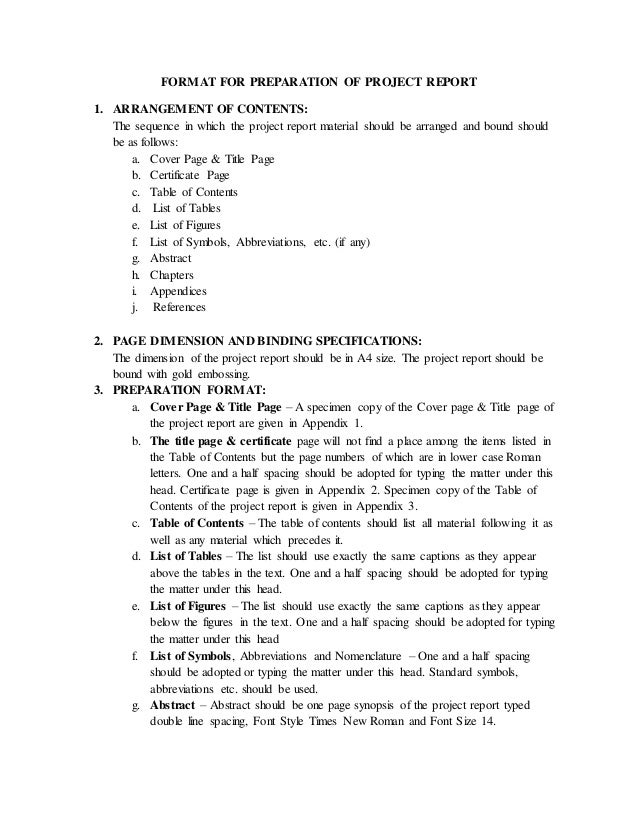 FORMAT FOR PREPARATION OF PROJECT REPORT

1. ARRANGEMENT OF CONTENTS:
The sequence in which the project report material should be arranged and bound should be as follows:
a. Cover Page & Title Page
b. Certificate Page
c. Table of Contents
d. List of Tables
e. List of Figures
f. List of Symbols, Abbreviations, etc. (if any)
g. Abstract
h. Chapters
i. Appendices
j. References

2. PAGE DIMENSION AND BINDING SPECIFICATIONS:
The dimension of the project report should be in A4 size. The project report should be bound with gold embossing.

3. PREPARATION FORMAT:
a. Cover Page & Title Page – A specimen copy of the Cover page & Title page of the project report are given in Appendix 1.
b. The title page & certificate page will not find a place among the items listed in the Table of Contents but the page numbers of which are in lower case Roman letters. One and a half spacing should be adopted for typing the matter under this head. Certificate page is given in Appendix 2. Specimen copy of the Table of Contents of the project report is given in Appendix 3.
c. Table of Contents – The table of contents should list all material following it as well as any material which precedes it.
d. List of Tables – The list should use exactly the same captions as they appear above the tables in the text. One and a half spacing should be adopted for typing the matter under this head.
e. List of Figures – The list should use exactly the same captions as they appear below the figures in the text. One and a half spacing should be adopted for typing the matter under this head
f. List of Symbols, Abbreviations and Nomenclature – One and a half spacing should be adopted or typing the matter under this head. Standard symbols, abbreviations etc. should be used.
g. Abstract – Abstract should be one page synopsis of the project report typed double line spacing, Font Style Times New Roman and Font Size 14.